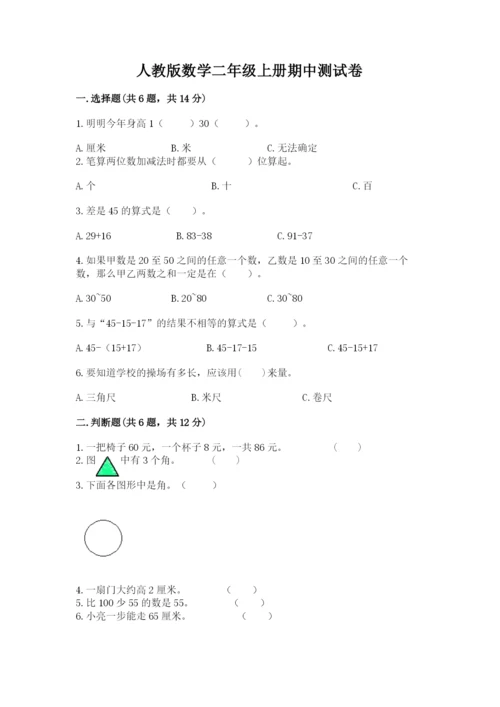 人教版数学二年级上册期中测试卷

一.选择题(共6题，共14分)

1.明明今年身高1（　　）30（　　）。

A.厘米　　B.米　　C.无法确定

2.笔算两位数加减法时都要从（　　）位算起。

A.个　　B.十　　C.百

3.差是45的算式是（　）。

A.29+16　　B.83-38　　C.91-37

4.如果甲数是20至50之间的任意一个数，乙数是10至30之间的任意一个数，那么甲乙两数之和一定是在（　）。

A.30~50　　B.20~80　　C.30~80

5.与“45-15-17”的结果不相等的算式是（　　）。

A.45-（15+17）　　B.45-17-15　　C.45-15+17

6.要知道学校的操场有多长，应该用(　　)来量。

A.三角尺　　B.米尺　　C.卷尺

二.判断题(共6题，共12分)

1.一把椅子60元，一个杯子8元，一共86元。　（　　）

2.图　　中有3个角。　（　　）

3.下面各图形中是角。（　　）

4.一扇门大约高2厘米。　（　　）

5.比100少55的数是55。　（　　）

6.小亮一步能走65厘米。　（　　）